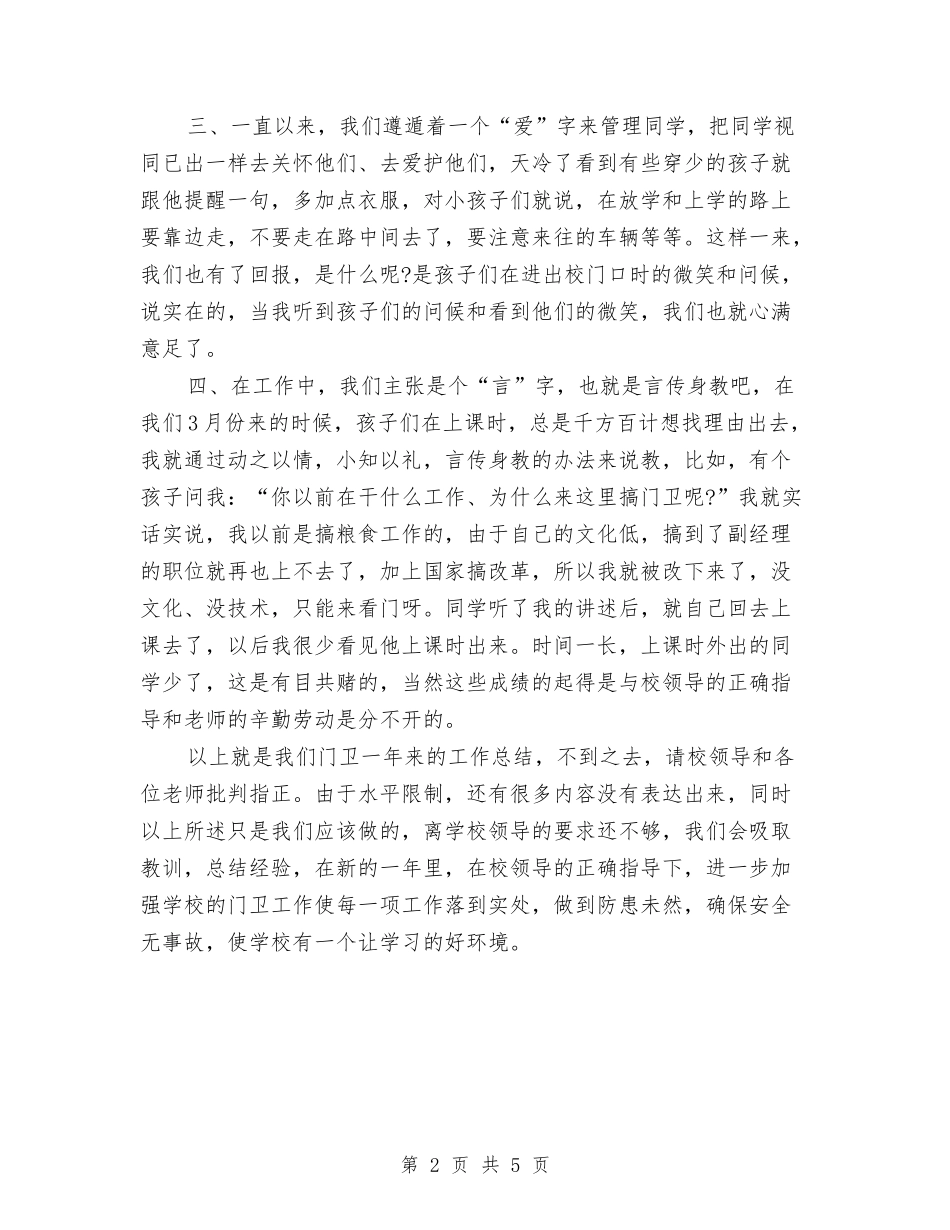 三、一直以来，我们遵遁着一个“爱”字来管理同学，把同学视同已出一样去关怀他们、去爱护他们，天冷了看到有些穿少的孩子就跟他提醒一句，多加点衣服，对小孩子们就说，在放学和上学的路上要靠边走，不要走在路中间去了，要注意来往的车辆等等。这样一来，我们也有了回报，是什么呢?是孩子们在进出校门口时的微笑和问候，说实在的，当我听到孩子们的问候和看到他们的微笑，我们也就心满意足了。

四、在工作中，我们主张是个“言”字，也就是言传身教吧，在我们3月份来的时候，孩子们在上课时，总是千方百计想找理由出去，我就通过动之以情，小知以礼，言传身教的办法来说教，比如，有个孩子问我：“你以前在干什么工作、为什么来这里搞门卫呢?”我就实话实说，我以前是搞粮食工作的，由于自己的文化低，搞到了副经理的职位就再也上不去了，加上国家搞改革，所以我就被改下来了，没文化、没技术，只能来看门呀。同学听了我的讲述后，就自己回去上课去了，以后我很少看见他上课时出来。时间一长，上课时外出的同学少了，这是有目共赌的，当然这些成绩的起得是与校领导的正确指导和老师的辛勤劳动是分不开的。

以上就是我们门卫一年来的工作总结，不到之去，请校领导和各位老师批判指正。由于水平限制，还有很多内容没有表达出来，同时以上所述只是我们应该做的，离学校领导的要求还不够，我们会吸取教训，总结经验，在新的一年里，在校领导的正确指导下，进一步加强学校的门卫工作使每一项工作落到实处，做到防患未然，确保安全无事故，使学校有一个让学习的好环境。

第 2 页 共 5 页